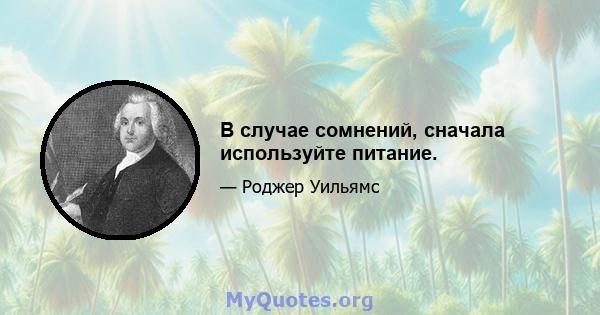 В случае сомнений, сначала используйте питание.

— Роджер Уильямс

MyQuotes.org